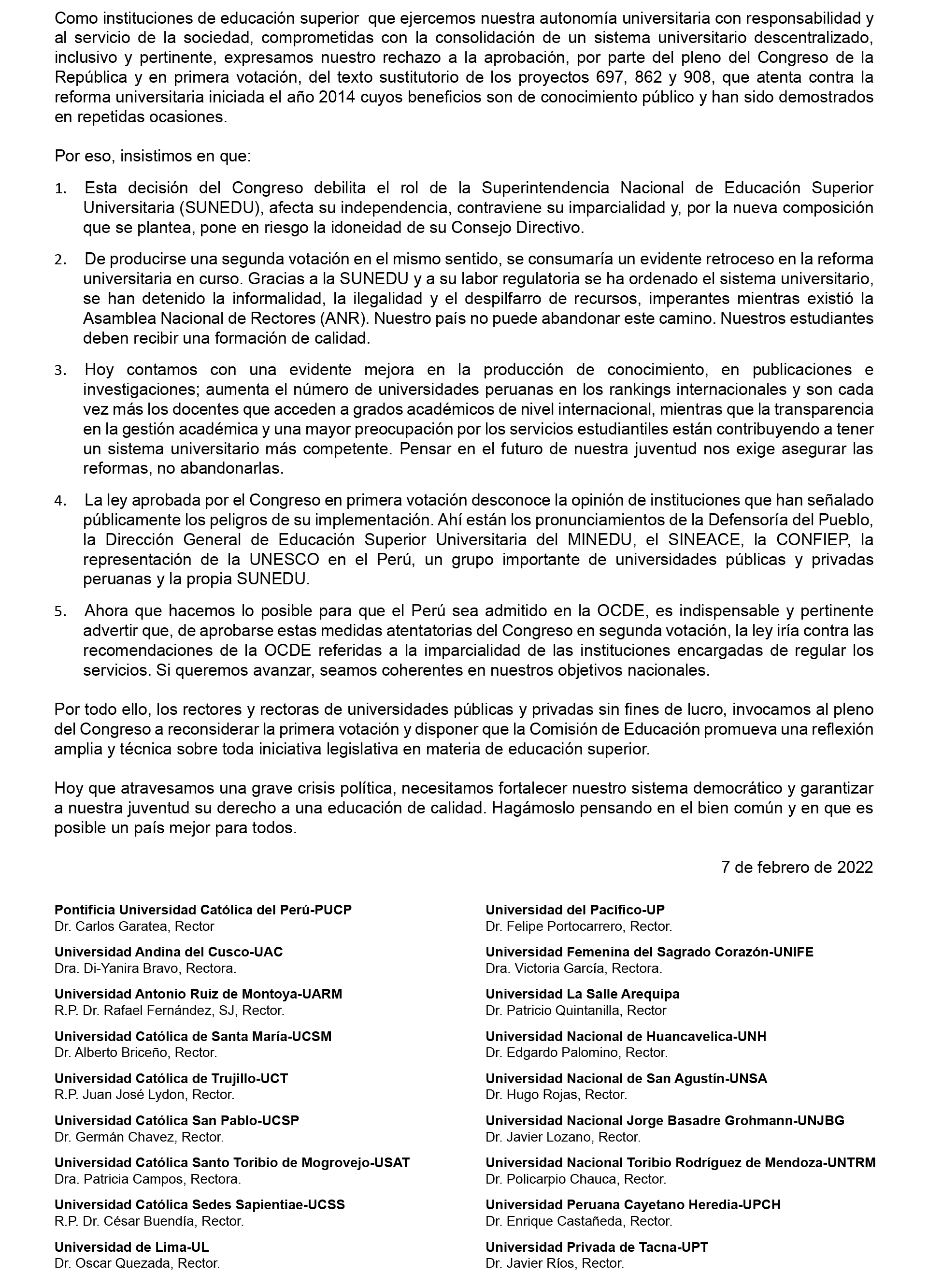 Como instituciones de educación superior que ejercemos nuestra autonomía universitaria con responsabilidad y al servicio de la sociedad, comprometidas con la consolidación de un sistema universitario descentralizado, inclusivo y pertinente, expresamos nuestro rechazo a la aprobación, por parte del pleno del Congreso de la República y en primera votación, del texto sustitutorio de los proyectos 697, 862 y 908, que atenta contra la reforma universitaria iniciada el año 2014 cuyos beneficios son de conocimiento público y han sido demostrados en repetidas ocasiones.

Por eso, insistimos en que:

1. Esta decisión del Congreso debilita el rol de la Superintendencia Nacional de Educación Superior Universitaria (SUNEDU), afecta su independencia, contraviene su imparcialidad y, por la nueva composición que se plantea, pone en riesgo la idoneidad de su Consejo Directivo.

2. De producirse una segunda votación en el mismo sentido, se consumaría un evidente retroceso en la reforma universitaria en curso. Gracias a la SUNEDU y a su labor regulatoria se ha ordenado el sistema universitario, se han detenido la informalidad, la ilegalidad y el despilfarro de recursos, imperantes mientras existió la Asamblea Nacional de Rectores (ANR). Nuestro país no puede abandonar este camino. Nuestros estudiantes deben recibir una formación de calidad.

3. Hoy contamos con una evidente mejora en la producción de conocimiento, en publicaciones e investigaciones; aumenta el número de universidades peruanas en los rankings internacionales y son cada vez más los docentes que acceden a grados académicos de nivel internacional, mientras que la transparencia en la gestión académica y una mayor preocupación por los servicios estudiantiles están contribuyendo a tener un sistema universitario más competente. Pensar en el futuro de nuestra juventud nos exige asegurar las reformas, no abandonarlas.

4. La ley aprobada por el Congreso en primera votación desconoce la opinión de instituciones que han señalado públicamente los peligros de su implementación. Ahí están los pronunciamientos de la Defensoría del Pueblo, la Dirección General de Educación Superior Universitaria del MINEDU, el SINEACE, la CONFIEP, la representación de la UNESCO en el Perú, un grupo importante de universidades públicas y privadas peruanas y la propia SUNEDU.

5. Ahora que hacemos lo posible para que el Perú sea admitido en la OCDE, es indispensable y pertinente advertir que, de aprobarse estas medidas atentatorias del Congreso en segunda votación, la ley iría contra las recomendaciones de la OCDE referidas a la imparcialidad de las instituciones encargadas de regular los servicios. Si queremos avanzar, seamos coherentes en nuestros objetivos nacionales.

Por todo ello, los rectores y rectoras de universidades públicas y privadas sin fines de lucro, invocamos al pleno del Congreso a reconsiderar la primera votación y disponer que la Comisión de Educación promueva una reflexión amplia y técnica sobre toda iniciativa legislativa en materia de educación superior.

Hoy que atravesamos una grave crisis política, necesitamos fortalecer nuestro sistema democrático y garantizar a nuestra juventud su derecho a una educación de calidad. Hagámoslo pensando en el bien común y en que es posible un país mejor para todos.

7 de febrero de 2022

Pontificia Universidad Católica del Perú-PUCP
Dr. Carlos Garatea, Rector

Universidad Andina del Cusco-UAC
Dra. Di-Yanira Bravo, Rectora.

Universidad Antonio Ruiz de Montoya-UARM
R.P. Dr. Rafael Fernández, SJ, Rector.

Universidad Católica de Santa María-UCSM
Dr. Alberto Briceño, Rector.

Universidad Católica de Trujillo-UCT
R.P. Juan José Lydon, Rector.

Universidad Católica San Pablo-UCSP
Dr. Germán Chavez, Rector.

Universidad Católica Santo Toribio de Mogrovejo-USAT
Dra. Patricia Campos, Rectora.

Universidad Católica Sedes Sapientiae-UCSS
R.P. Dr. César Buendía, Rector.

Universidad de Lima-UL
Dr. Oscar Quezada, Rector.

Universidad del Pacífico-UP
Dr. Felipe Portocarrero, Rector.

Universidad Femenina del Sagrado Corazón-UNIFE
Dra. Victoria García, Rectora.

Universidad La Salle Arequipa
Dr. Patricio Quintanilla, Rector

Universidad Nacional de Huancavelica-UNH
Dr. Edgardo Palomino, Rector.

Universidad Nacional de San Agustín-UNSA
Dr. Hugo Rojas, Rector.

Universidad Nacional Jorge Basadre Grohmann-UNJBG
Dr. Javier Lozano, Rector.

Universidad Nacional Toribio Rodríguez de Mendoza-UNTRM
Dr. Policarpio Chauca, Rector.

Universidad Peruana Cayetano Heredia-UPCH
Dr. Enrique Castañeda, Rector.

Universidad Privada de Tacna-UPT
Dr. Javier Ríos, Rector.